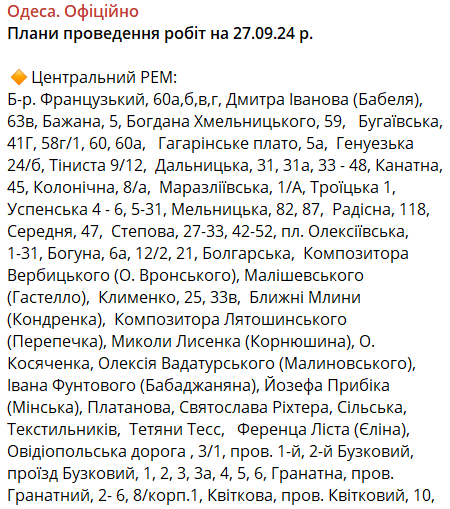 Одеса. Офіційно
Плани проведення робіт на 27.09.24 р.

🔶 Центральний РЕМ:
Б-р. Французький, 60а,б,в,г, Дмитра Іванова (Бабеля), 63в, Бажана, 5, Богдана Хмельницького, 59, Бугаївська, 41Г, 58г/1, 60, 60а, Гагарінське плато, 5а, Генуезька 24/б, Тіниста 9/12, Дальницька, 31, 31а, 33 - 48, Канатна, 45, Колонічна, 8/а, Маразліївська, 1/А, Троїцька 1, Успенська 4 - 6, 5-31, Мельницька, 82, 87, Радісна, 118, Середня, 47, Степова, 27-33, 42-52, пл. Олексіївська, 1-31, Богуна, 6а, 12/2, 21, Болгарська, Композитора Вербицького (О. Вронського), Малішевського (Гастелло), Клименко, 25, 33в, Ближні Млини (Кондренка), Композитора Лятошинського (Перепечка), Миколи Лисенка (Корнюшина), О. Косяченка, Олексія Вадатурського (Малиновського), Івана Фунтового (Бабаджаняна), Йозефа Прибіка (Мінська), Платанова, Святослава Ріхтера, Сільська, Текстильників, Тетяни Тесс, Ференца Ліста (Єліна), Овідіопольська дорога , 3/1, пров. 1-й, 2-й Бузковий, проїзд Бузковий, 1, 2, 3, 3а, 4, 5, 6, Гранатна, пров. Гранатний, 2- 6, 8/корп.1, Квіткова, пров. Квітковий, 10,